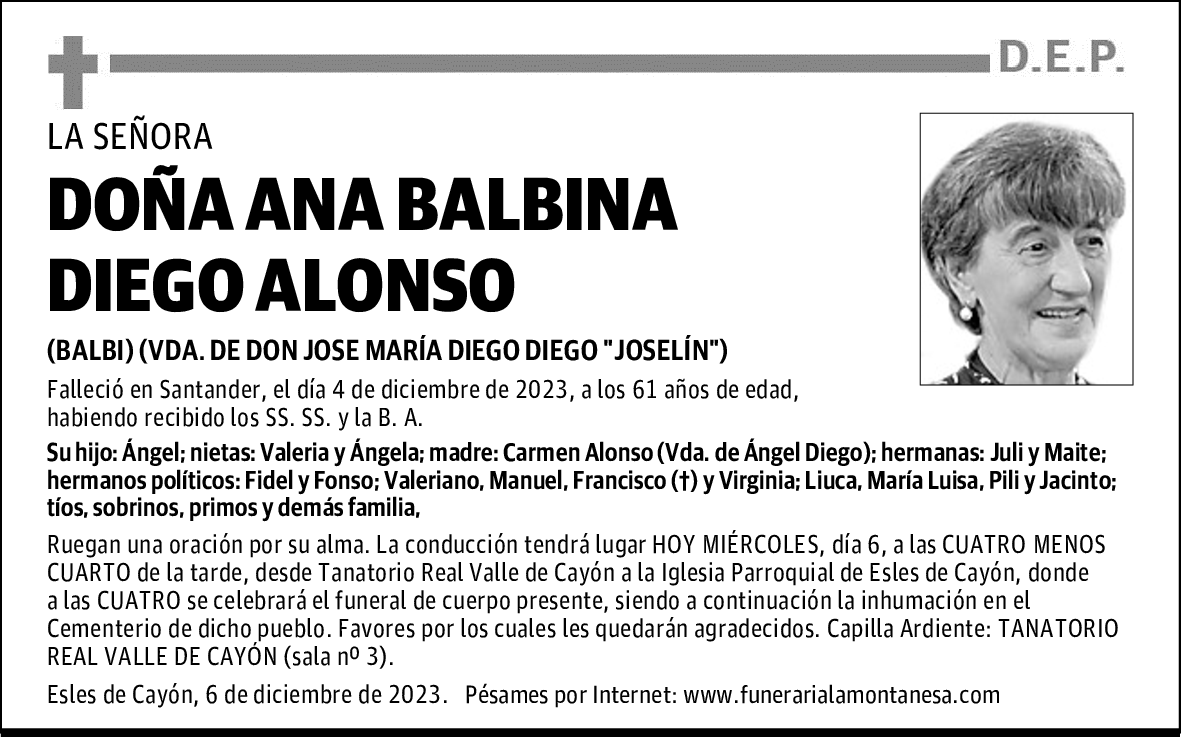 D.E.P.

LA SEÑORA

DOÑA ANA BALBINA DIEGO ALONSO

(BALBI) (VDA. DE DON JOSE MARÍA DIEGO DIEGO "JOSELÍN")

Falleció en Santander, el día 4 de diciembre de 2023, a los 61 años de edad, habiendo recibido los SS. SS. y la B. A.

Su hijo: Ángel; nietas: Valeria y Ángela; madre: Carmen Alonso (Vda. de Ángel Diego); hermanas: Juli y Maite; hermanos políticos: Fidel y Fonso; Valeriano, Manuel, Francisco (†) y Virginia; Liuca, María Luisa, Pili y Jacinto; tíos, sobrinos, primos y demás familia,

Ruegan una oración por su alma. La conducción tendrá lugar HOY MIÉRCOLES, día 6, a las CUATRO MENOS CUARTO de la tarde, desde Tanatorio Real Valle de Cayón a la Iglesia Parroquial de Esles de Cayón, donde a las CUATRO se celebrará el funeral de cuerpo presente, siendo a continuación la inhumación en el Cementerio de dicho pueblo. Favores por los cuales les quedarán agradecidos. Capilla Ardiente: TANATORIO REAL VALLE DE CAYÓN (sala nº 3).

Esles de Cayón, 6 de diciembre de 2023. Pésames por Internet: www.funerarialamontanesa.com